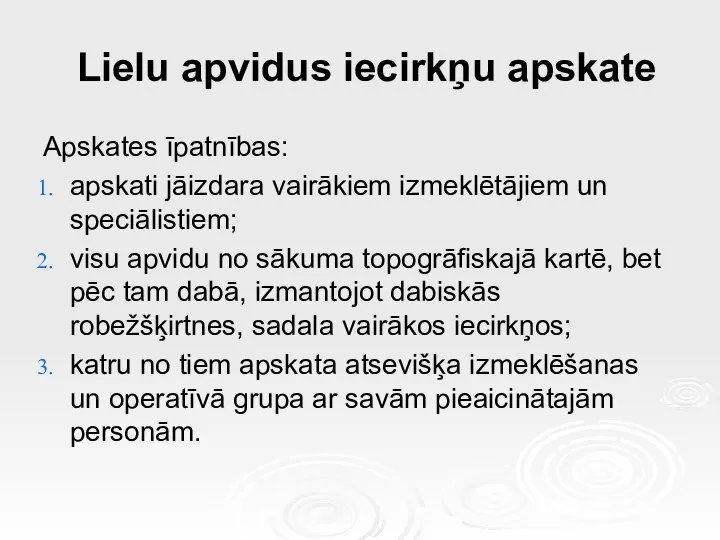 Lielu apvidus iecirkņu apskate

Apskates īpatnības:

1. apskati jāizdara vairākiem izmeklētājiem un speciālistiem;
2. visu apvidu no sākuma topogrāfiskajā kartē, bet pēc tam dabā, izmantojot dabiskās robežšķirtnes, sadala vairākos iecirkņos;
3. katru no tiem apskata atsevišķa izmeklēšanas un operatīvā grupa ar savām pieaicinātajām personām.